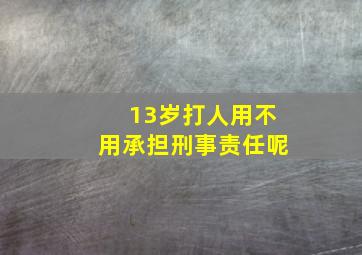 13岁打人用不用承担刑事责任呢